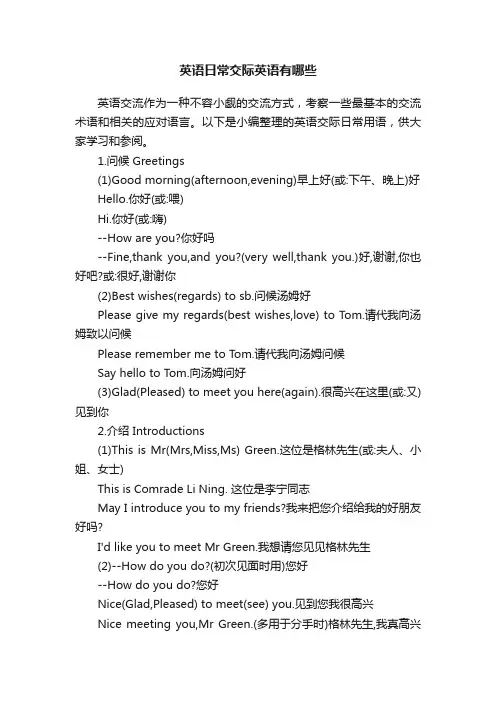 英语日常交际英语有哪些

英语交流作为一种不容小觑的交流方式，考察一些最基本的交流术语和相关的应对语言。以下是小编整理的英语交际日常用语，供大家学习和参阅。

1.问候 Greetings

(1)Good morning(afternoon,evening)早上好(或:下午、晚上)好

Hello.你好(或:喂)

Hi.你好(或:嗨)

--How are you?你好吗

--Fine,thank you,and you?(very well,thank you.)好,谢谢,你也好吧?或:很好,谢谢你

(2)Best wishes(regards) to sb.问候汤姆好

Please give my regards(best wishes,love) to Tom.请代我向汤姆致以问候

Please remember me to Tom.请代我向汤姆问候

Say hello to Tom.向汤姆问好

(3)Glad(Pleased) to meet you here(again).很高兴在这里(或:又)见到你

2.介绍 Introductions

(1)This is Mr(Mrs,Miss,Ms) Green.这位是格林先生(或:夫人、小姐、女士)

This is Comrade Li Ning. 这位是李宁同志

May I introduce you to my friends?我来把您介绍给我的好朋友好吗?

I'd like you to meet Mr Green.我想请您见见格林先生

(2)--How do you do?(初次见面时用)您好

--How do you do?您好

Nice(Glad,Pleased) to meet(see) you.见到您我很高兴

Nice meeting you,Mr Green.(多用于分手时)格林先生,我真高兴